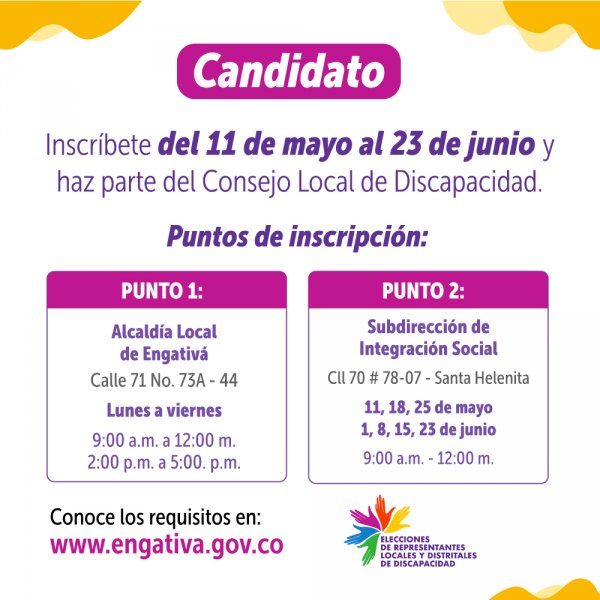 Candidato

Inscríbete del 11 de mayo al 23 de junio y haz parte del Consejo Local de Discapacidad.

Puntos de inscripción:

PUNTO 1:

Alcaldía Local
de Engativá

Calle 71 No. 73A - 44

Lunes a viernes

9:00 a.m. a 12:00 m.
2:00 p.m. a 5:00. p.m.

PUNTO 2:

Subdirección de
Integración Social

Cll 70 # 78-07 - Santa Helenita

11, 18, 25 de mayo
1, 8, 15, 23 de junio

9:00 a.m. - 12:00 m.

Conoce los requisitos en:
www.engativa.gov.co

ELECCIONES
DE REPRESENTANTES
LOCALES Y DISTRITALES
DE DISCAPACIDAD